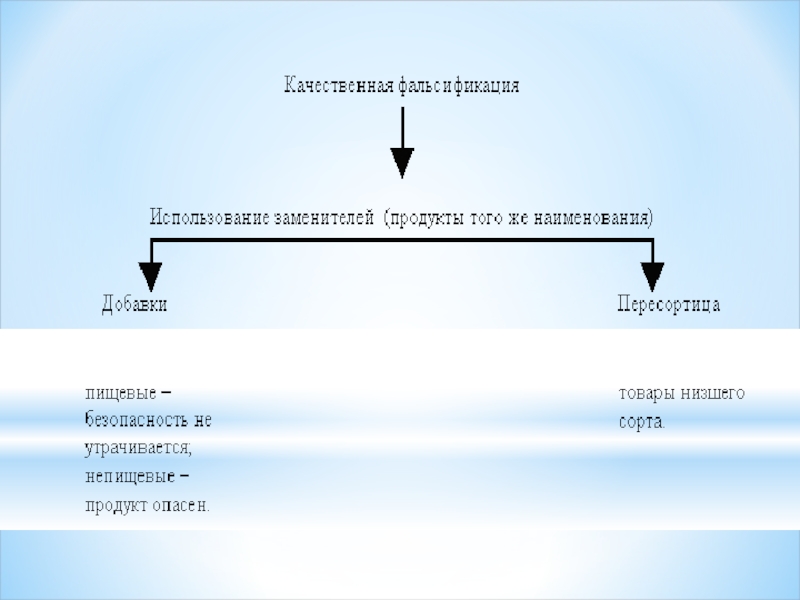 Качественная фальсификация

Использование заменителей (продукты того же наименования)

Добавки

Пересортица

пищевые – безопасность не утрачивается; непищевые – продукт опасен.

товары низшего сорта.